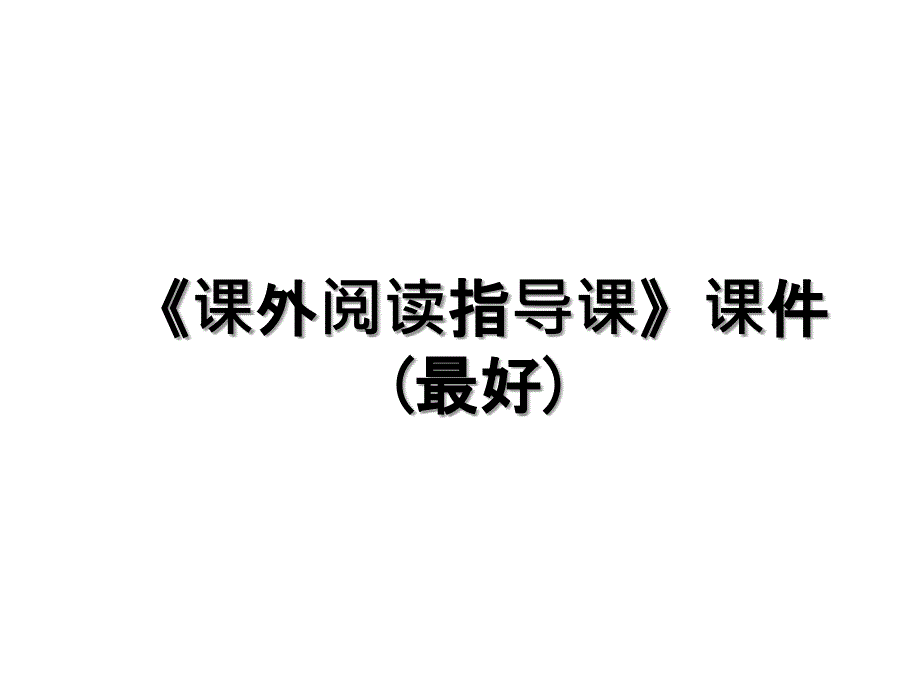 《课外阅读指导课》课件（最好）